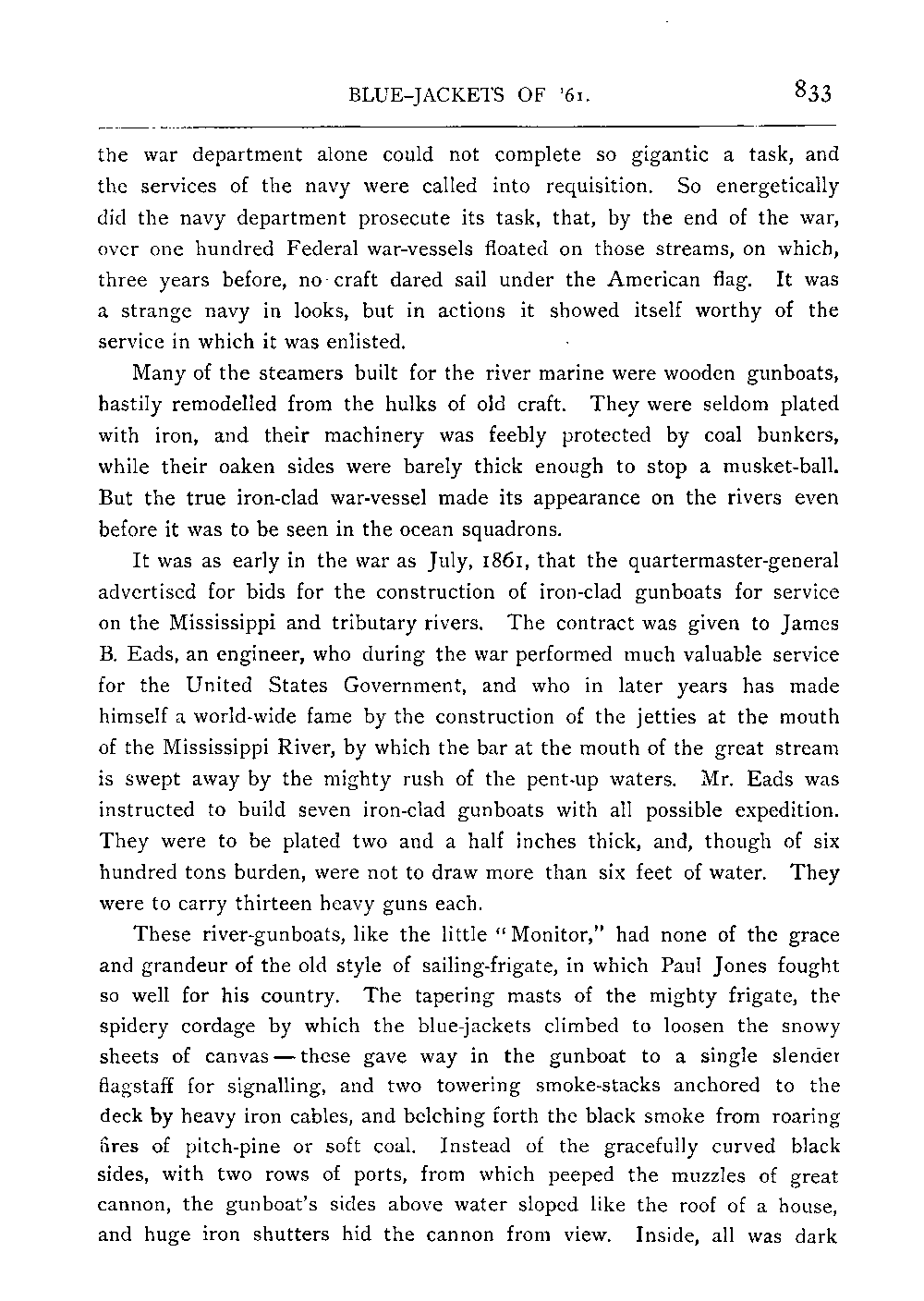 BLUE-JACKETS OF '61. 833

the war department alone could not complete so gigantic a task, and the services of the navy were called into requisition. So energetically did the navy department prosecute its task, that, by the end of the war, over one hundred Federal war-vessels floated on those streams, on which, three years before, no craft dared sail under the American flag. It was a strange navy in looks, but in actions it showed itself worthy of the service in which it was enlisted.

Many of the steamers built for the river marine were wooden gunboats, hastily remodelled from the hulks of old craft. They were seldom plated with iron, and their machinery was feebly protected by coal bunkers, while their oaken sides were barely thick enough to stop a musket-ball. But the true iron-clad war-vessel made its appearance on the rivers even before it was to be seen in the ocean squadrons.

It was as early in the war as July, 1861, that the quartermaster-general advertised for bids for the construction of iron-clad gunboats for service on the Mississippi and tributary rivers. The contract was given to James B. Eads, an engineer, who during the war performed much valuable service for the United States Government, and who in later years has made himself a world-wide fame by the construction of the jetties at the mouth of the Mississippi River, by which the bar at the mouth of the great stream is swept away by the mighty rush of the pent-up waters. Mr. Eads was instructed to build seven iron-clad gunboats with all possible expedition. They were to be plated two and a half inches thick, and, though of six hundred tons burden, were not to draw more than six feet of water. They were to carry thirteen heavy guns each.

These river-gunboats, like the little "Monitor," had none of the grace and grandeur of the old style of sailing-frigate, in which Paul Jones fought so well for his country. The tapering masts of the mighty frigate, the spidery cordage by which the blue-jackets climbed to loosen the snowy sheets of canvas — these gave way in the gunboat to a single slender flagstaff for signalling, and two towering smoke-stacks anchored to the deck by heavy iron cables, and belching forth the black smoke from roaring fires of pitch-pine or soft coal. Instead of the gracefully curved black sides, with two rows of ports, from which peeped the muzzles of great cannon, the gunboat's sides above water sloped like the roof of a house, and huge iron shutters hid the cannon from view. Inside, all was dark